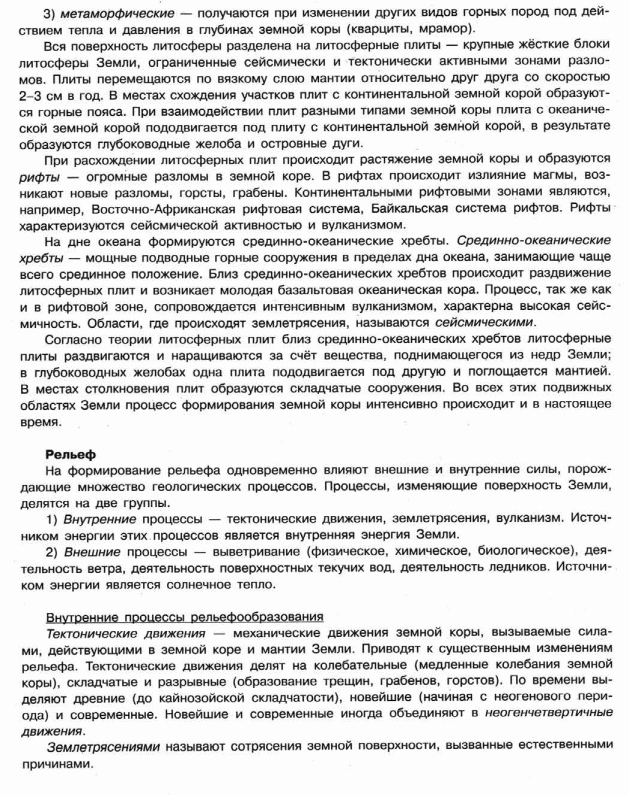 3) метаморфические — получаются при изменении других видов горных пород под действием тепла и давления в глубинах земной коры (кварциты, мрамор).

Вся поверхность литосферы разделена на литосферные плиты — крупные жёсткие блоки литосферы Земли, ограниченные сейсмически и тектонически активными зонами разломов. Плиты перемещаются по вязкому слою мантии относительно друг друга со скоростью 2–3 см в год. В местах схождения участков плит с континентальной земной корой образуются горные пояса. При взаимодействии плит разными типами земной коры плита с океанической земной корой пододвигается под плиту с континентальной земной корой, в результате образуются глубоководные желоба и островные дуги.

При расхождении литосферных плит происходит растяжение земной коры и образуются рифты — огромные разломы в земной коре. В рифтах происходит излияние магмы, возникают новые разломы, горсты, грабены. Континентальными рифтовыми зонами являются, например, Восточно-Африканская рифтовая система, Байкальская система рифтов. Рифты характеризуются сейсмической активностью и вулканизмом.

На дне океана формируются срединно-океанические хребты. Срединно-океанические хребты — мощные подводные горные сооружения в пределах дна океана, занимающие чаще всего срединное положение. Близ срединно-океанических хребтов происходит раздвижение литосферных плит и возникает молодая базальтовая океаническая кора. Процесс, так же как и в рифтовой зоне, сопровождается интенсивным вулканизмом, характерна высокая сейсмичность. Области, где происходят землетрясения, называются сейсмическими.

Согласно теории литосферных плит близ срединно-океанических хребтов литосферные плиты раздвигаются и наращиваются за счёт вещества, поднимающегося из недр Земли; в глубоководных желобах одна плита пододвигается под другую и поглощается мантией. В местах столкновения плит образуются складчатые сооружения. Во всех этих подвижных областях Земли процесс формирования земной коры интенсивно происходит и в настоящее время.

Рельеф

На формирование рельефа одновременно влияют внешние и внутренние силы, порождающие множество геологических процессов. Процессы, изменяющие поверхность Земли, делятся на две группы.

1) Внутренние процессы — тектонические движения, землетрясения, вулканизм. Источником энергии этих процессов является внутренняя энергия Земли.

2) Внешние процессы — выветривание (физическое, химическое, биологическое), деятельность ветра, деятельность поверхностных текучих вод, деятельность ледников. Источником энергии является солнечное тепло.

Внутренние процессы рельефообразования

Тектонические движения — механические движения земной коры, вызываемые силами, действующими в земной коре и мантии Земли. Приводят к существенным изменениям рельефа. Тектонические движения делят на колебательные (медленные колебания земной коры), складчатые и разрывные (образование трещин, грабенов, горстов). По времени выделяют древние (до кайнозойской складчатости), новейшие (начиная с неогенового периода) и современные. Новейшие и современные иногда объединяют в неогенчетвертичные движения.

Землетрясениями называют сотрясения земной поверхности, вызванные естественными причинами.